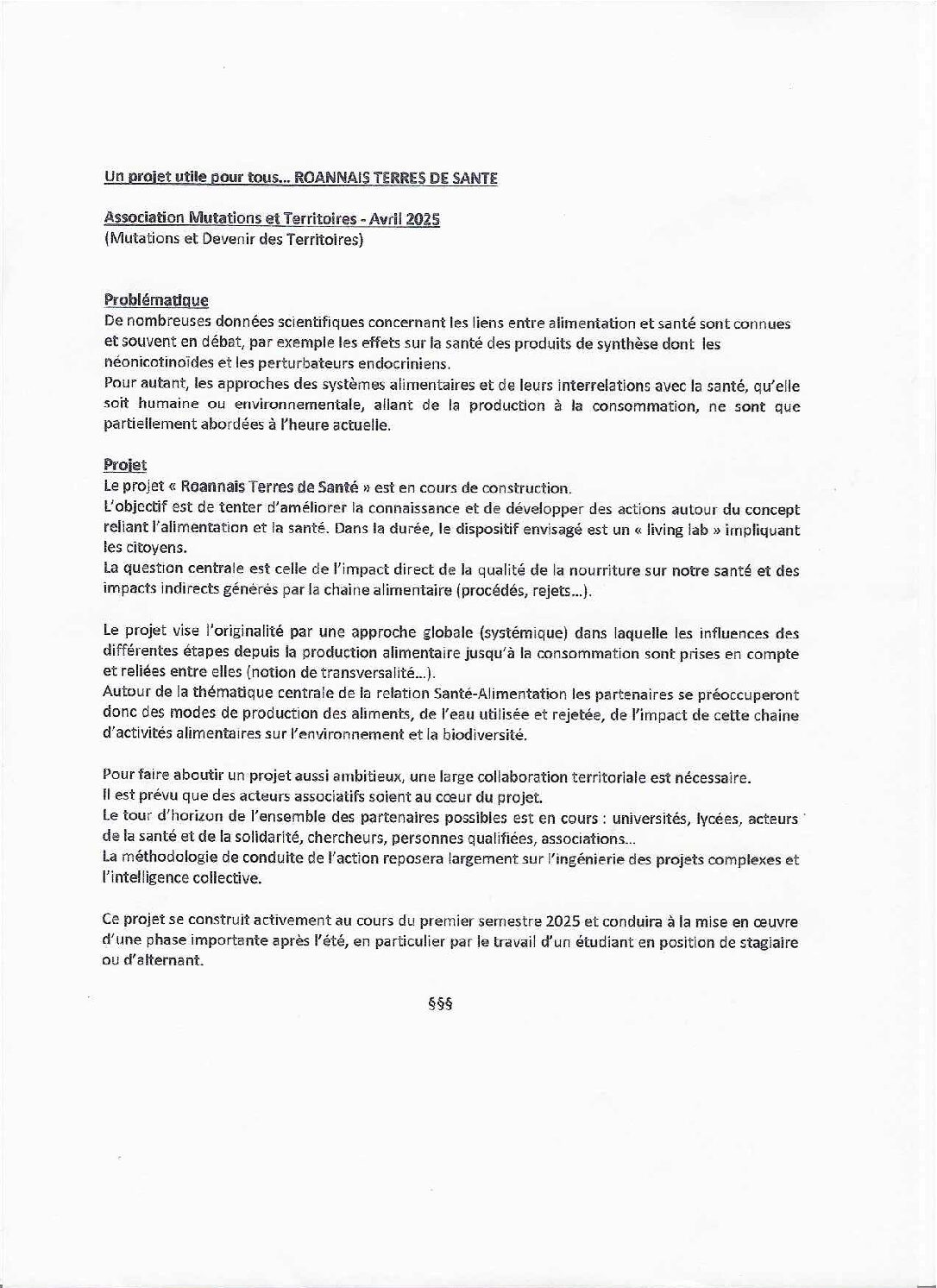 Un projet utile pour tous... ROANNAIS TERRES DE SANTE

Association Mutations et Territoires - Avril 2025
(Mutations et Devenir des Territoires)

Problématique
De nombreuses données scientifiques concernant les liens entre alimentation et santé sont connues et souvent en débat, par exemple les effets sur la santé des produits de synthèse dont les néonicotinoïdes et les perturbateurs endocriniens.
Pour autant, les approches des systèmes alimentaires et de leurs interrelations avec la santé, qu'elle soit humaine ou environnementale, allant de la production à la consommation, ne sont que partiellement abordées à l'heure actuelle.

Projet
Le projet « Roannais Terres de Santé » est en cours de construction.
L'objectif est de tenter d'améliorer la connaissance et de développer des actions autour du concept reliant l'alimentation et la santé. Dans la durée, le dispositif envisagé est un « living lab » impliquant les citoyens.
La question centrale est celle de l'impact direct de la qualité de la nourriture sur notre santé et des impacts indirects générés par la chaine alimentaire (procédés, rejets...).

Le projet vise l'originalité par une approche globale (systémique) dans laquelle les influences des différentes étapes depuis la production alimentaire jusqu'à la consommation sont prises en compte et reliées entre elles (notion de transversalité...).
Autour de la thématique centrale de la relation Santé-Alimentation les partenaires se préoccuperont donc des modes de production des aliments, de l'eau utilisée et rejetée, de l'impact de cette chaine d'activités alimentaires sur l'environnement et la biodiversité.

Pour faire aboutir un projet aussi ambitieux, une large collaboration territoriale est nécessaire.
Il est prévu que des acteurs associatifs soient au cœur du projet.
Le tour d'horizon de l'ensemble des partenaires possibles est en cours : universités, lycées, acteurs de la santé et de la solidarité, chercheurs, personnes qualifiées, associations...
La méthodologie de conduite de l'action reposera largement sur l'ingénierie des projets complexes et l'intelligence collective.

Ce projet se construit activement au cours du premier semestre 2025 et conduira à la mise en œuvre d'une phase importante après l'été, en particulier par le travail d'un étudiant en position de stagiaire ou d'alternant.

§§§